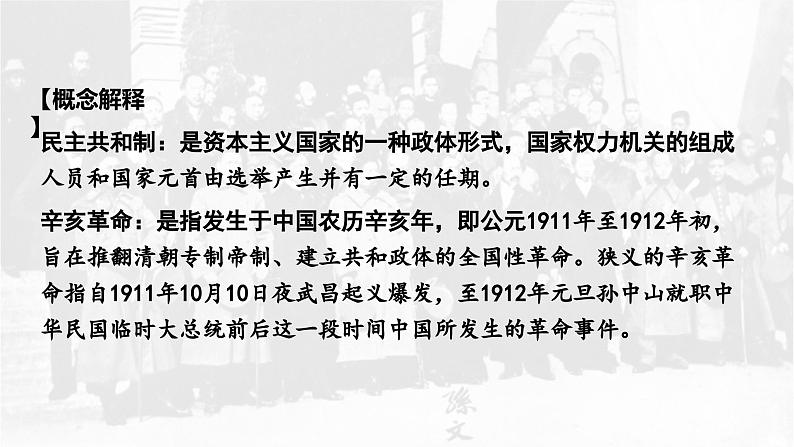 【概念解释】

民主共和制：是资本主义国家的一种政体形式，国家权力机关的组成人员和国家元首由选举产生并有一定的任期。

辛亥革命：是指发生于中国农历辛亥年，即公元1911年至1912年初，旨在推翻清朝专制帝制、建立共和政体的全国性革命。狭义的辛亥革命指自1911年10月10日夜武昌起义爆发，至1912年元旦孙中山就职中华民国临时大总统前后这一段时间中国所发生的革命事件。

孫文